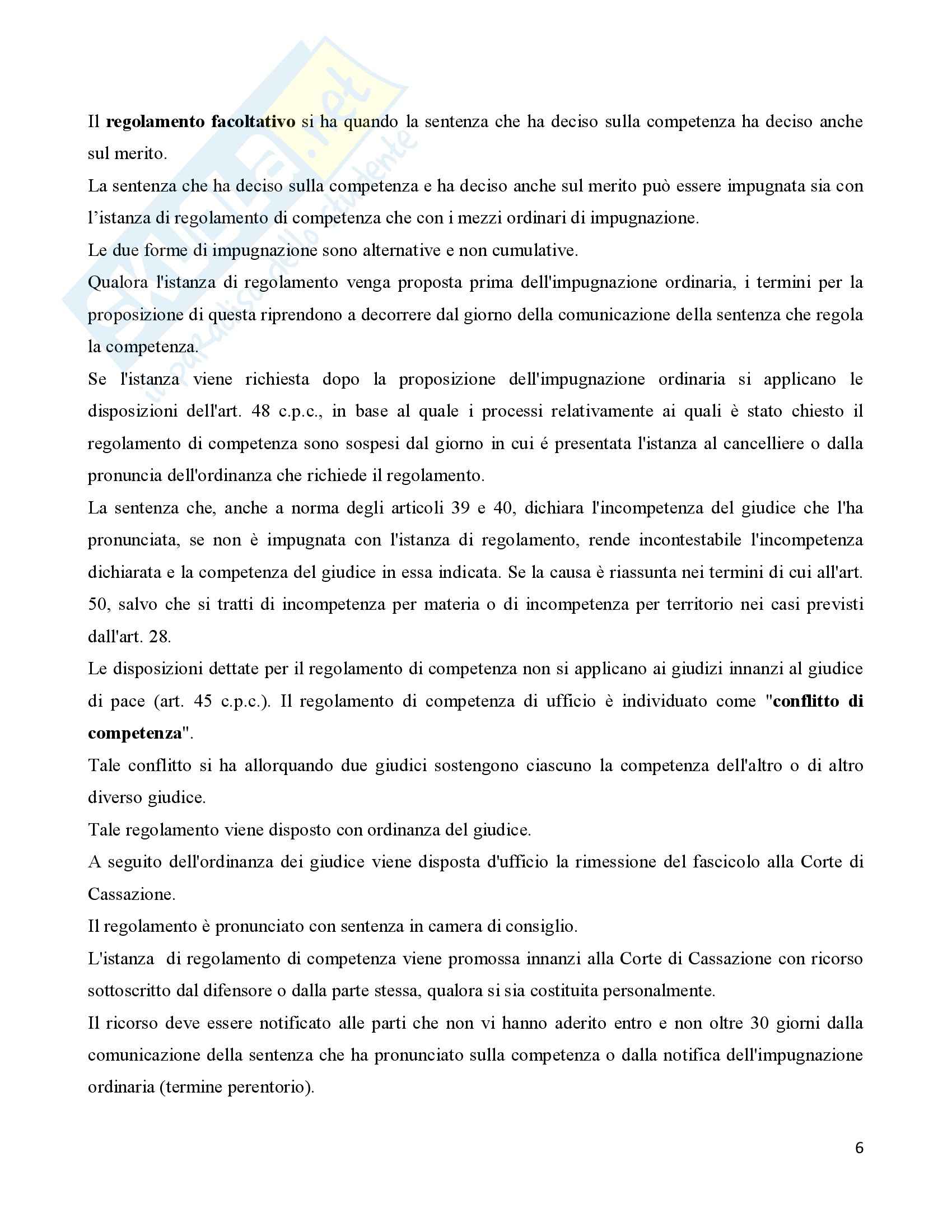 Skuola.net
il paradiso dello studente

Il regolamento facoltativo si ha quando la sentenza che ha deciso sulla competenza ha deciso anche sul merito.
La sentenza che ha deciso sulla competenza e ha deciso anche sul merito può essere impugnata sia con l'istanza di regolamento di competenza che con i mezzi ordinari di impugnazione.
Le due forme di impugnazione sono alternative e non cumulative.
Qualora l'istanza di regolamento venga proposta prima dell'impugnazione ordinaria, i termini per la proposizione di questa riprendono a decorrere dal giorno della comunicazione della sentenza che regola la competenza.
Se l'istanza viene richiesta dopo la proposizione dell'impugnazione ordinaria si applicano le disposizioni dell'art. 48 c.p.c., in base al quale i processi relativamente ai quali è stato chiesto il regolamento di competenza sono sospesi dal giorno in cui é presentata l'istanza al cancelliere o dalla pronuncia dell'ordinanza che richiede il regolamento.
La sentenza che, anche a norma degli articoli 39 e 40, dichiara l'incompetenza del giudice che l'ha pronunciata, se non è impugnata con l'istanza di regolamento, rende incontestabile l'incompetenza dichiarata e la competenza del giudice in essa indicata. Se la causa è riassunta nei termini di cui all'art. 50, salvo che si tratti di incompetenza per materia o di incompetenza per territorio nei casi previsti dall'art. 28.
Le disposizioni dettate per il regolamento di competenza non si applicano ai giudizi innanzi al giudice di pace (art. 45 c.p.c.). Il regolamento di competenza di ufficio è individuato come "conflitto di competenza".
Tale conflitto si ha allorquando due giudici sostengono ciascuno la competenza dell'altro o di altro diverso giudice.
Tale regolamento viene disposto con ordinanza del giudice.
A seguito dell'ordinanza dei giudice viene disposta d'ufficio la rimessione del fascicolo alla Corte di Cassazione.
Il regolamento è pronunciato con sentenza in camera di consiglio.
L'istanza di regolamento di competenza viene promossa innanzi alla Corte di Cassazione con ricorso sottoscritto dal difensore o dalla parte stessa, qualora si sia costituita personalmente.
Il ricorso deve essere notificato alle parti che non vi hanno aderito entro e non oltre 30 giorni dalla comunicazione della sentenza che ha pronunciato sulla competenza o dalla notifica dell'impugnazione ordinaria (termine perentorio).

6